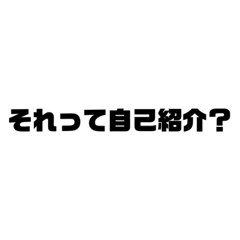 それって自己紹介？